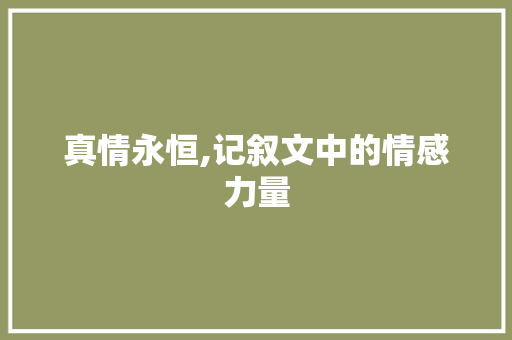 真情永恒,记叙文中的情感力量